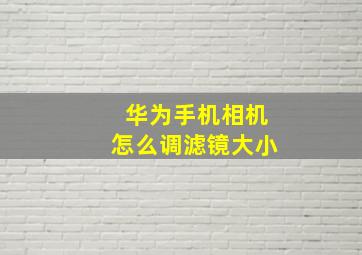 华为手机相机
怎么调滤镜大小